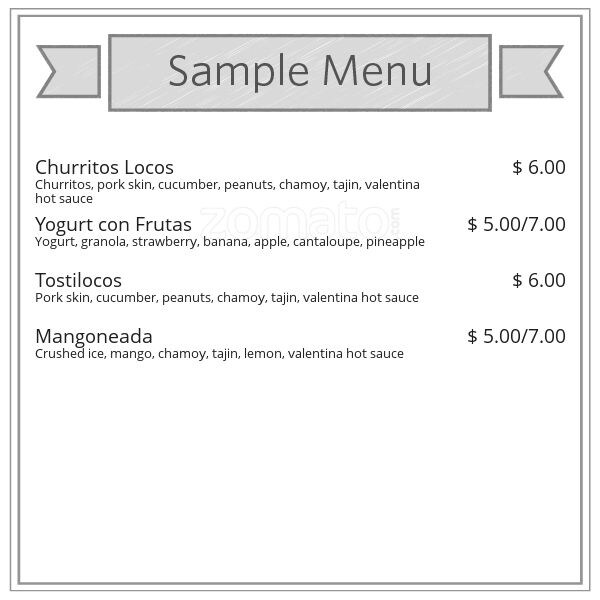 Sample Menu

Churritos Locos
$ 6.00
Churritos, pork skin, cucumber, peanuts, chamoy, tajin, valentina hot sauce

Yogurt con Frutas
$ 5.00/7.00
Yogurt, granola, strawberry, banana, apple, cantaloupe, pineapple

Tostilocos
$ 6.00
Pork skin, cucumber, peanuts, chamoy, tajin, valentina hot sauce

Mangoneada
$ 5.00/7.00
Crushed ice, mango, chamoy, tajin, lemon, valentina hot sauce

zomato.com